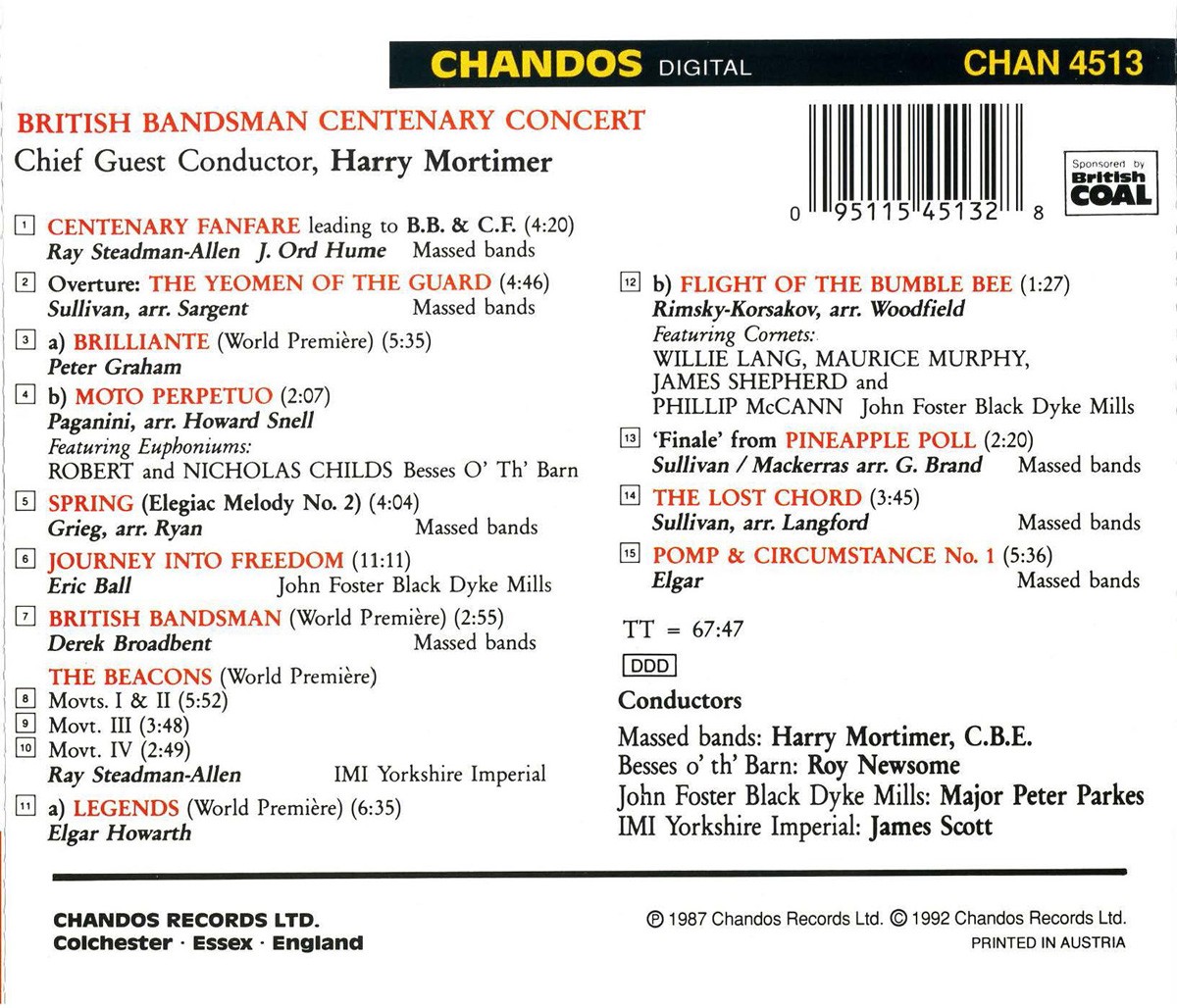 CHANDOS DIGITAL CHAN 4513

BRITISH BANDSMAN CENTENARY CONCERT
Chief Guest Conductor, Harry Mortimer

0 95115 45132 8

Sponsored by British COAL

1 CENTENARY FANFARE leading to B.B. & C.F. (4:20)
Ray Steadman-Allen J. Ord Hume Massed bands

2 Overture: THE YEOMEN OF THE GUARD (4:46)
Sullivan, arr. Sargent Massed bands

3 a) BRILLIANTE (World Première) (5:35)
Peter Graham

4 b) MOTO PERPETUO (2:07)
Paganini, arr. Howard Snell
Featuring Euphoniums:
ROBERT and NICHOLAS CHILDS Besses O' Th' Barn

5 SPRING (Elegiac Melody No. 2) (4:04)
Grieg, arr. Ryan Massed bands

6 JOURNEY INTO FREEDOM (11:11)
Eric Ball John Foster Black Dyke Mills

7 BRITISH BANDSMAN (World Première) (2:55)
Derek Broadbent Massed bands

THE BEACONS (World Première)
8 Movts. I & II (5:52)
9 Movt. III (3:48)
10 Movt. IV (2:49)
Ray Steadman-Allen IMI Yorkshire Imperial

11 a) LEGENDS (World Première) (6:35)
Elgar Howarth

12 b) FLIGHT OF THE BUMBLE BEE (1:27)
Rimsky-Korsakov, arr. Woodfield
Featuring Cornets:
WILLIE LANG, MAURICE MURPHY, JAMES SHEPHERD and PHILLIP McCANN John Foster Black Dyke Mills

13 'Finale' from PINEAPPLE POLL (2:20)
Sullivan / Mackerras arr. G. Brand Massed bands

14 THE LOST CHORD (3:45)
Sullivan, arr. Langford Massed bands

15 POMP & CIRCUMSTANCE No. 1 (5:36)
Elgar Massed bands

TT = 67:47

DDD

Conductors
Massed bands: Harry Mortimer, C.B.E.
Besses o' th' Barn: Roy Newsome
John Foster Black Dyke Mills: Major Peter Parkes
IMI Yorkshire Imperial: James Scott

CHANDOS RECORDS LTD.
Colchester · Essex · England

℗ 1987 Chandos Records Ltd. © 1992 Chandos Records Ltd.
PRINTED IN AUSTRIA